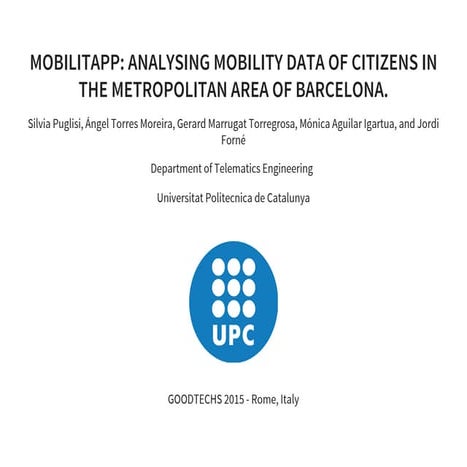 MOBILITAPP: ANALYSING MOBILITY DATA OF CITIZENS IN THE METROPOLITAN AREA OF BARCELONA.

Silvia Puglisi, Ángel Torres Moreira, Gerard Marrugat Torregrosa, Mónica Aguilar Igartua, and Jordi Forné

Department of Telematics Engineering

Universitat Politecnica de Catalunya

UPC

GOODTECHS 2015 - Rome, Italy